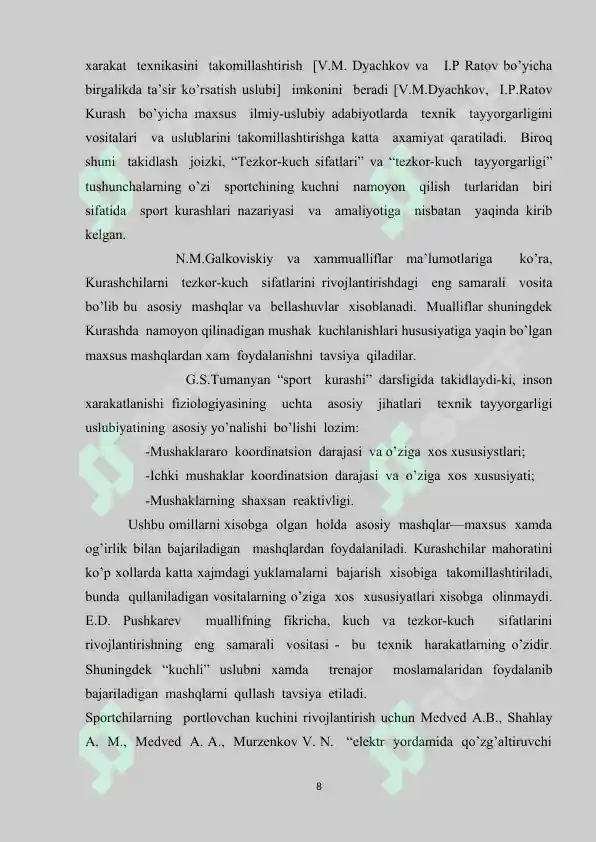 xarakat texnikasini takomillashtirish [V.M. Dyachkov va I.P Ratov bo'yicha birgalikda ta'sir ko'rsatish uslubi] imkonini beradi [V.M.Dyachkov, I.P.Ratov Kurash bo'yicha maxsus ilmiy-uslubiy adabiyotlarda texnik tayyorgarligini vositalari va uslublarini takomillashtirishga katta axamiyat qaratiladi. Biroq shuni takidlash joizki, "Tezkor-kuch sifatlari" va "tezkor-kuch tayyorgarligi" tushunchalarning o'zi sportchining kuchni namoyon qilish turlaridan biri sifatida sport kurashlari nazariyasi va amaliyotiga nisbatan yaqinda kirib kelgan.

N.M.Galkoviskiy va xammualliflar ma'lumotlariga ko'ra, Kurashchilarni tezkor-kuch sifatlarini rivojlantirishdagi eng samarali vosita bo'lib bu asosiy mashqlar va bellashuvlar xisoblanadi. Mualliflar shuningdek Kurashda namoyon qilinadigan mushak kuchlanishlari hususiyatiga yaqin bo'lgan maxsus mashqlardan xam foydalanishni tavsiya qiladilar.

G.S.Tumanyan "sport kurashi" darsligida takidlaydi-ki, inson xarakatlanishi fiziologiyasining uchta asosiy jihatlari texnik tayyorgarligi uslubiyatining asosiy yo'nalishi bo'lishi lozim:

-Mushaklararo koordinatsion darajasi va o'ziga xos xususiystlari;

-Ichki mushaklar koordinatsion darajasi va o'ziga xos xususiyati;

-Mushaklarning shaxsan reaktivligi.

Ushbu omillarni xisobga olgan holda asosiy mashqlar—maxsus xamda og'irlik bilan bajariladigan mashqlardan foydalaniladi. Kurashchilar mahoratini ko'p xollarda katta xajmdagi yuklamalarni bajarish xisobiga takomillashtiriladi, bunda qullaniladigan vositalarning o'ziga xos xususiyatlari xisobga olinmaydi. E.D. Pushkarev muallifning fikricha, kuch va tezkor-kuch sifatlarini rivojlantirishning eng samarali vositasi - bu texnik harakatlarning o'zidir. Shuningdek "kuchli" uslubni xamda trenajor moslamalaridan foydalanib bajariladigan mashqlarni qullash tavsiya etiladi.

Sportchilarning portlovchan kuchini rivojlantirish uchun Medved A.B., Shahlay A. M., Medved A. A., Murzenkov V. N. "elektr yordamida qo'zg'altiruvchi

8